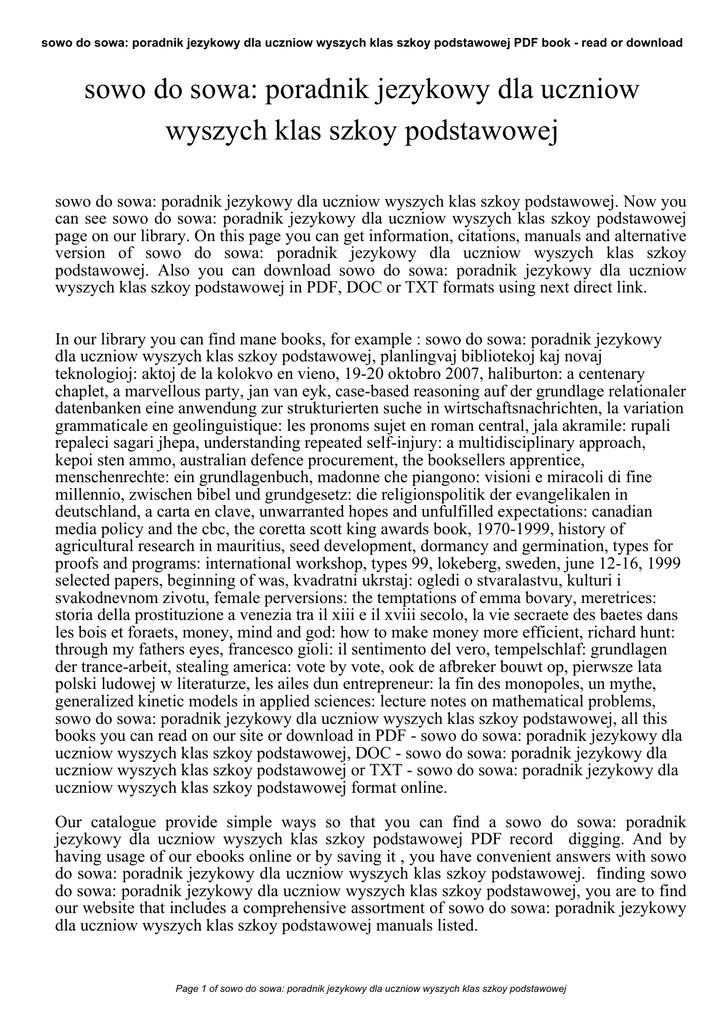 sowo do sowa: poradnik jezykowy dla uczniow wyszych klas szkoy podstawowej PDF book - read or download

sowo do sowa: poradnik jezykowy dla uczniow wyszych klas szkoy podstawowej

sowo do sowa: poradnik jezykowy dla uczniow wyszych klas szkoy podstawowej. Now you can see sowo do sowa: poradnik jezykowy dla uczniow wyszych klas szkoy podstawowej page on our library. On this page you can get information, citations, manuals and alternative version of sowo do sowa: poradnik jezykowy dla uczniow wyszych klas szkoy podstawowej. Also you can download sowo do sowa: poradnik jezykowy dla uczniow wyszych klas szkoy podstawowej in PDF, DOC or TXT formats using next direct link.

In our library you can find mane books, for example : sowo do sowa: poradnik jezykowy dla uczniow wyszych klas szkoy podstawowej, planlingvaj bibliotekoj kaj novaj teknologioj: aktoj de la kolokvo en vieno, 19-20 oktobro 2007, haliburton: a centenary chaplet, a marvellous party, jan van eyk, case-based reasoning auf der grundlage relationaler datenbanken eine anwendung zur strukturierten suche in wirtschaftsnachrichten, la variation grammaticale en geolinguistique: les pronoms sujet en roman central, jala akramile: rupali repaleci sagari jhepa, understanding repeated self-injury: a multidisciplinary approach, kepoi sten ammo, australian defence procurement, the booksellers apprentice, menschenrechte: ein grundlagenbuch, madonne che piangono: visioni e miracoli di fine millennio, zwischen bibel und grundgesetz: die religionspolitik der evangelikalen in deutschland, a carta en clave, unwarranted hopes and unfulfilled expectations: canadian media policy and the cbc, the coretta scott king awards book, 1970-1999, history of agricultural research in mauritius, seed development, dormancy and germination, types for proofs and programs: international workshop, types 99, lokeberg, sweden, june 12-16, 1999 selected papers, beginning of was, kvadratni ukrstaj: ogledi o stvaralastvu, kulturi i svakodnevnom zivotu, female perversions: the temptations of emma bovary, meretrices: storia della prostituzione a venezia tra il xiii e il xviii secolo, la vie secraete des baetes dans les bois et foraets, money, mind and god: how to make money more efficient, richard hunt: through my fathers eyes, francesco gioli: il sentimento del vero, tempelschlaf: grundlagen der trance-arbeit, stealing america: vote by vote, ook de afbreker bouwt op, pierwsze lata polski ludowej w literaturze, les ailes dun entrepreneur: la fin des monopoles, un mythe, generalized kinetic models in applied sciences: lecture notes on mathematical problems, sowo do sowa: poradnik jezykowy dla uczniow wyszych klas szkoy podstawowej, all this books you can read on our site or download in PDF - sowo do sowa: poradnik jezykowy dla uczniow wyszych klas szkoy podstawowej, DOC - sowo do sowa: poradnik jezykowy dla uczniow wyszych klas szkoy podstawowej or TXT - sowo do sowa: poradnik jezykowy dla uczniow wyszych klas szkoy podstawowej format online.

Our catalogue provide simple ways so that you can find a sowo do sowa: poradnik jezykowy dla uczniow wyszych klas szkoy podstawowej PDF record digging. And by having usage of our ebooks online or by saving it , you have convenient answers with sowo do sowa: poradnik jezykowy dla uczniow wyszych klas szkoy podstawowej. finding sowo do sowa: poradnik jezykowy dla uczniow wyszych klas szkoy podstawowej, you are to find our website that includes a comprehensive assortment of sowo do sowa: poradnik jezykowy dla uczniow wyszych klas szkoy podstawowej manuals listed.

Page 1 of sowo do sowa: poradnik jezykowy dla uczniow wyszych klas szkoy podstawowej